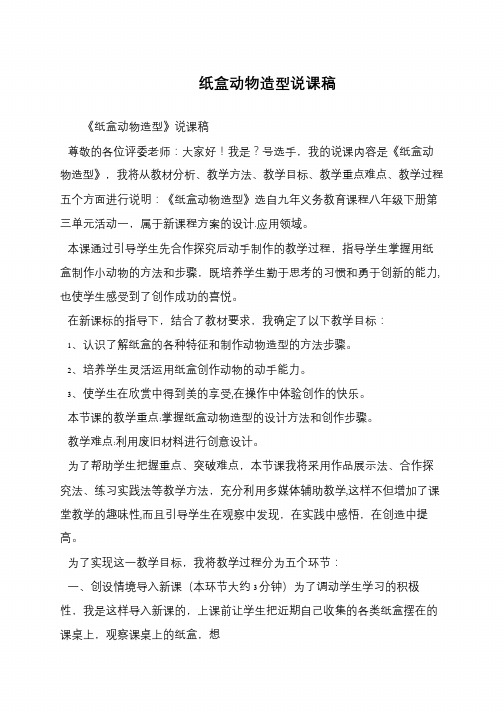 纸盒动物造型说课稿

《纸盒动物造型》说课稿

尊敬的各位评委老师：大家好！我是？号选手，我的说课内容是《纸盒动物造型》，我将从教材分析、教学方法、教学目标、教学重点难点、教学过程五个方面进行说明：《纸盒动物造型》选自九年义务教育课程八年级下册第三单元活动一，属于新课程方案的设计.应用领域。

本课通过引导学生先合作探究后动手制作的教学过程，指导学生掌握用纸盒制作小动物的方法和步骤，既培养学生勤于思考的习惯和勇于创新的能力,也使学生感受到了创作成功的喜悦。

在新课标的指导下，结合了教材要求，我确定了以下教学目标：

1、认识了解纸盒的各种特征和制作动物造型的方法步骤。

2、培养学生灵活运用纸盒创作动物的动手能力。

3、使学生在欣赏中得到美的享受,在操作中体验创作的快乐。

本节课的教学重点:掌握纸盒动物造型的设计方法和创作步骤。

教学难点:利用废旧材料进行创意设计。

为了帮助学生把握重点、突破难点，本节课我将采用作品展示法、合作探究法、练习实践法等教学方法，充分利用多媒体辅助教学,这样不但增加了课堂教学的趣味性,而且引导学生在观察中发现，在实践中感悟，在创造中提高。

为了实现这一教学目标，我将教学过程分为五个环节：

一、创设情境导入新课（本环节大约3分钟）为了调动学生学习的积极性，我是这样导入新课的，上课前让学生把近期自己收集的各类纸盒摆在的课桌上，观察课桌上的纸盒，想